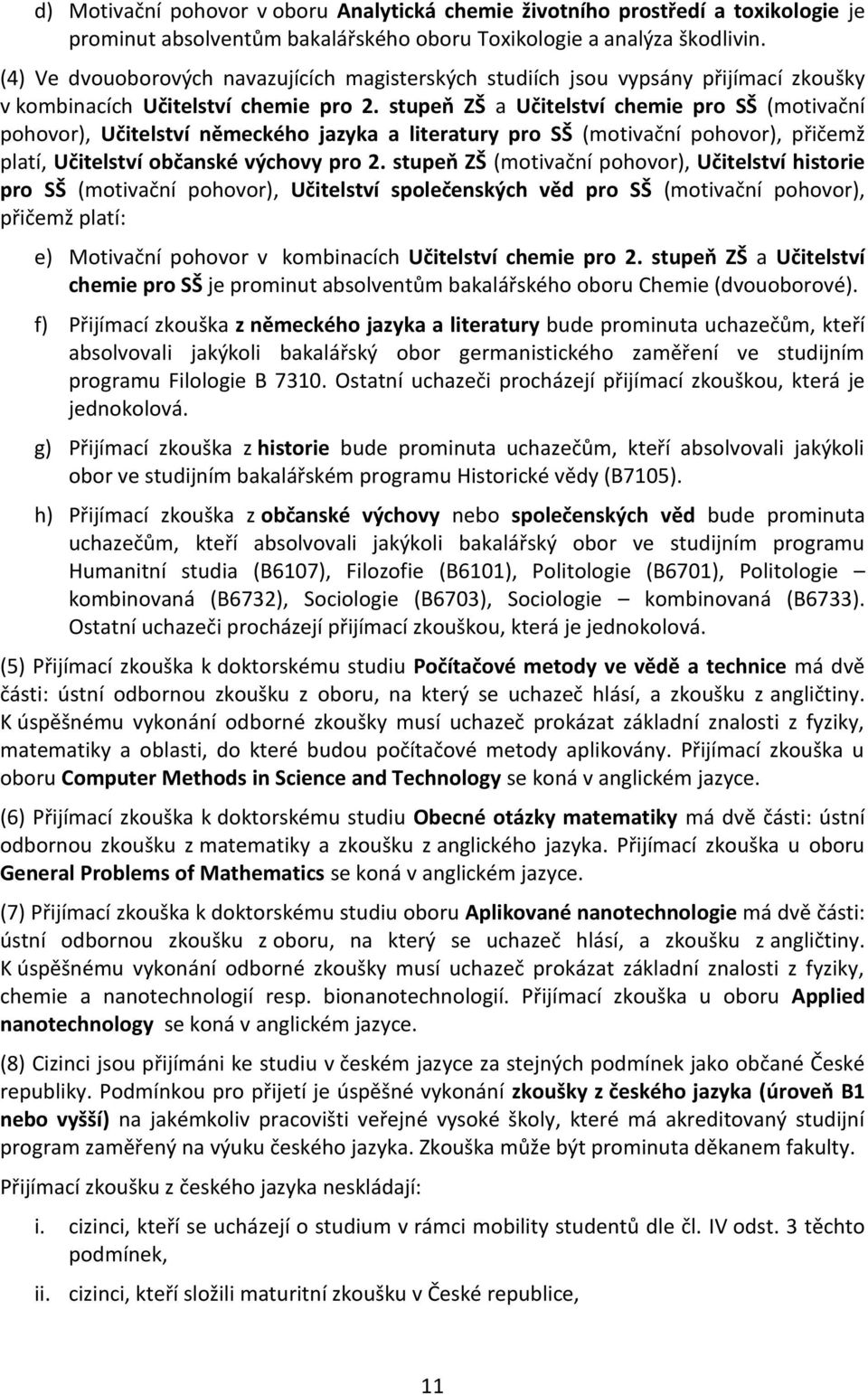 d) Motivační pohovor v oboru Analytická chemie životního prostředí a toxikologie je prominut absolventům bakalářského oboru Toxikologie a analýza škodlivin.

(4) Ve dvouoborových navazujících magisterských studiích jsou vypsány přijímací zkoušky v kombinacích Učitelství chemie pro 2. stupeň ZŠ a Učitelství chemie pro SŠ (motivační pohovor), Učitelství německého jazyka a literatury pro SŠ (motivační pohovor), přičemž platí, Učitelství občanské výchovy pro 2. stupeň ZŠ (motivační pohovor), Učitelství historie pro SŠ (motivační pohovor), Učitelství společenských věd pro SŠ (motivační pohovor), přičemž platí:

e) Motivační pohovor v kombinacích Učitelství chemie pro 2. stupeň ZŠ a Učitelství chemie pro SŠ je prominut absolventům bakalářského oboru Chemie (dvouoborové).

f) Přijímací zkouška z německého jazyka a literatury bude prominuta uchazečům, kteří absolvovali jakýkoli bakalářský obor germanistického zaměření ve studijním programu Filologie B 7310. Ostatní uchazeči procházejí přijímací zkouškou, která je jednokolová.

g) Přijímací zkouška z historie bude prominuta uchazečům, kteří absolvovali jakýkoli obor ve studijním bakalářském programu Historické vědy (B7105).

h) Přijímací zkouška z občanské výchovy nebo společenských věd bude prominuta uchazečům, kteří absolvovali jakýkoli bakalářský obor ve studijním programu Humanitní studia (B6107), Filozofie (B6101), Politologie (B6701), Politologie – kombinovaná (B6732), Sociologie (B6703), Sociologie – kombinovaná (B6733). Ostatní uchazeči procházejí přijímací zkouškou, která je jednokolová.

(5) Přijímací zkouška k doktorskému studiu Počítačové metody ve vědě a technice má dvě části: ústní odbornou zkoušku z oboru, na který se uchazeč hlásí, a zkoušku z angličtiny. K úspěšnému vykonání odborné zkoušky musí uchazeč prokázat základní znalosti z fyziky, matematiky a oblasti, do které budou počítačové metody aplikovány. Přijímací zkouška u oboru Computer Methods in Science and Technology se koná v anglickém jazyce.

(6) Přijímací zkouška k doktorskému studiu Obecné otázky matematiky má dvě části: ústní odbornou zkoušku z matematiky a zkoušku z anglického jazyka. Přijímací zkouška u oboru General Problems of Mathematics se koná v anglickém jazyce.

(7) Přijímací zkouška k doktorskému studiu oboru Aplikované nanotechnologie má dvě části: ústní odbornou zkoušku z oboru, na který se uchazeč hlásí, a zkoušku z angličtiny. K úspěšnému vykonání odborné zkoušky musí uchazeč prokázat základní znalosti z fyziky, chemie a nanotechnologií resp. bionanotechnologií. Přijímací zkouška u oboru Applied nanotechnology se koná v anglickém jazyce.

(8) Cizinci jsou přijímáni ke studiu v českém jazyce za stejných podmínek jako občané České republiky. Podmínkou pro přijetí je úspěšné vykonání zkoušky z českého jazyka (úroveň B1 nebo vyšší) na jakémkoliv pracovišti veřejné vysoké školy, které má akreditovaný studijní program zaměřený na výuku českého jazyka. Zkouška může být prominuta děkanem fakulty.

Přijímací zkoušku z českého jazyka neskládají:

i. cizinci, kteří se ucházejí o studium v rámci mobility studentů dle čl. IV odst. 3 těchto podmínek,

ii. cizinci, kteří složili maturitní zkoušku v České republice,

11